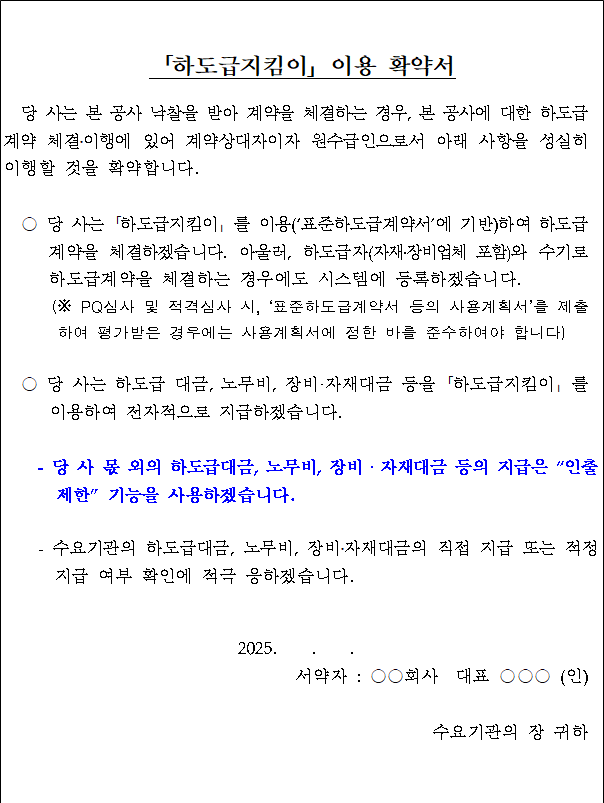 「하도급지킴이」 이용 확약서

당 사는 본 공사 낙찰을 받아 계약을 체결하는 경우, 본 공사에 대한 하도급 계약 체결·이행에 있어 계약상대자이자 원수급인으로서 아래 사항을 성실히 이행할 것을 확약합니다.

○ 당 사는 「하도급지킴이」를 이용('표준하도급계약서'에 기반)하여 하도급 계약을 체결하겠습니다. 아울러, 하도급자(자재·장비업체 포함)와 수기로 하도급계약을 체결하는 경우에도 시스템에 등록하겠습니다.
(※ PQ심사 및 적격심사 시, '표준하도급계약서 등의 사용계획서'를 제출하여 평가받은 경우에는 사용계획서에 정한 바를 준수하여야 합니다)

○ 당 사는 하도급 대금, 노무비, 장비·자재대금 등을 「하도급지킴이」를 이용하여 전자적으로 지급하겠습니다.

- 당 사 몫 외의 하도급대금, 노무비, 장비 · 자재대금 등의 지급은 "인출제한" 기능을 사용하겠습니다.

- 수요기관의 하도급대금, 노무비, 장비·자재대금의 직접 지급 또는 적정 지급 여부 확인에 적극 응하겠습니다.

2025. . .
서약자 : ○○회사 대표 ○○○ (인)

수요기관의 장 귀하